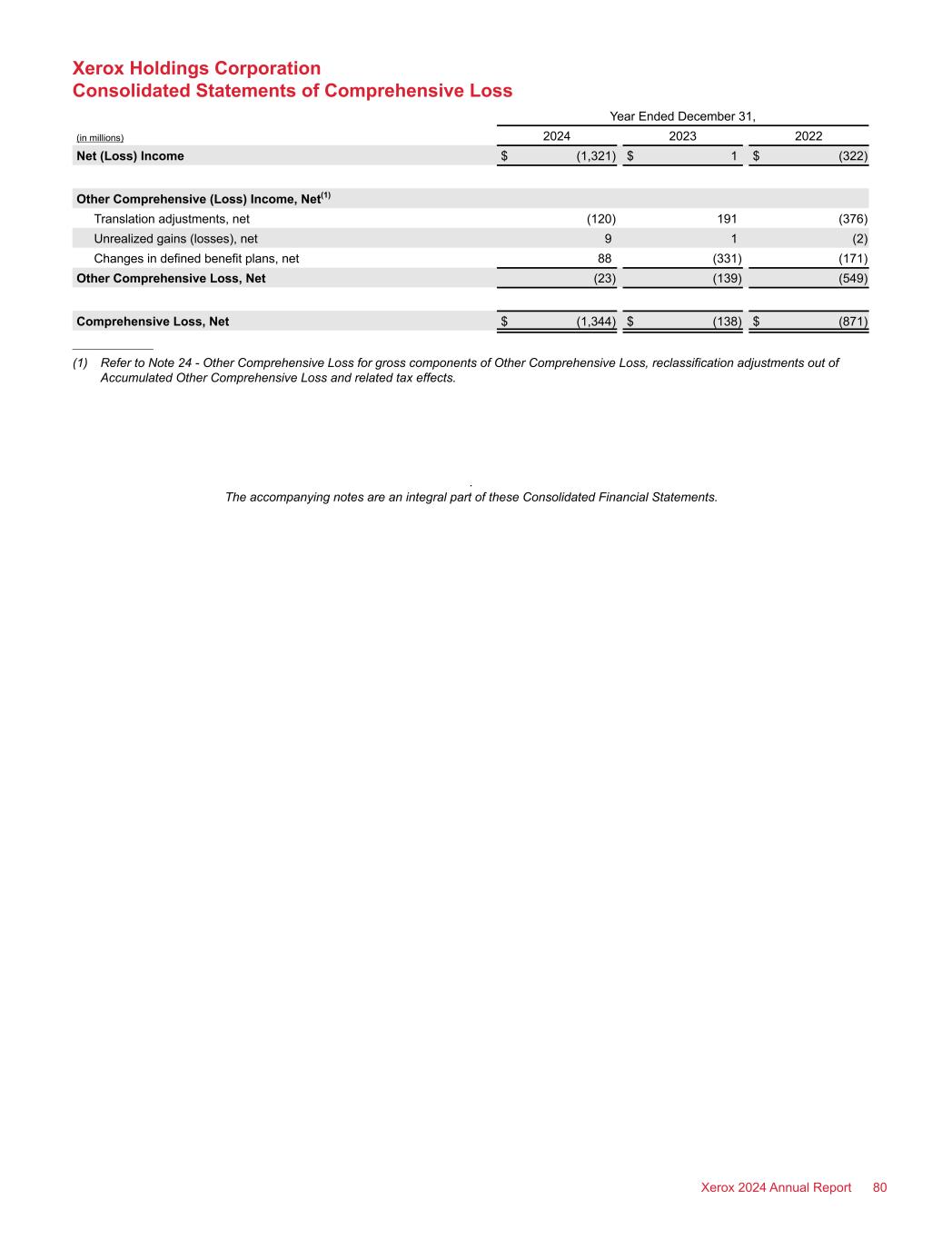 Xerox Holdings Corporation
Consolidated Statements of Comprehensive Loss

| | Year Ended December 31, | | |
|---|---|---|---|
| (in millions) | 2024 | 2023 | 2022 |
| Net (Loss) Income | $ (1,321) | $ 1 | $ (322) |
| | | | |
| Other Comprehensive (Loss) Income, Net$^{(1)}$ | | | |
| Translation adjustments, net | (120) | 191 | (376) |
| Unrealized gains (losses), net | 9 | 1 | (2) |
| Changes in defined benefit plans, net | 88 | (331) | (171) |
| Other Comprehensive Loss, Net | (23) | (139) | (549) |
| | | | |
| Comprehensive Loss, Net | $ (1,344) | $ (138) | $ (871) |

(1) Refer to Note 24 - Other Comprehensive Loss for gross components of Other Comprehensive Loss, reclassification adjustments out of Accumulated Other Comprehensive Loss and related tax effects.

.
The accompanying notes are an integral part of these Consolidated Financial Statements.

Xerox 2024 Annual Report 80